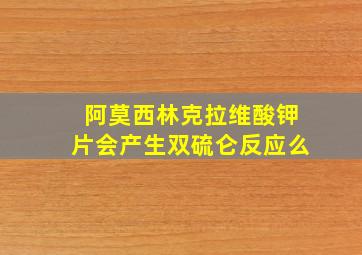 阿莫西林克拉维酸钾片会产生双硫仑反应么